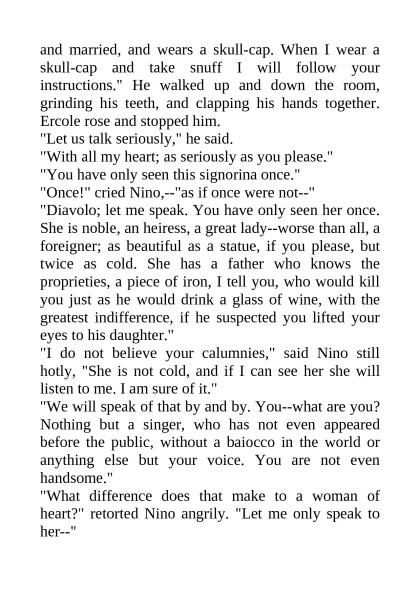 and married, and wears a skull-cap. When I wear a skull-cap and take snuff I will follow your instructions." He walked up and down the room, grinding his teeth, and clapping his hands together. Ercole rose and stopped him.

"Let us talk seriously," he said.

"With all my heart; as seriously as you please."

"You have only seen this signorina once."

"Once!" cried Nino,--"as if once were not--"

"Diavolo; let me speak. You have only seen her once. She is noble, an heiress, a great lady--worse than all, a foreigner; as beautiful as a statue, if you please, but twice as cold. She has a father who knows the proprieties, a piece of iron, I tell you, who would kill you just as he would drink a glass of wine, with the greatest indifference, if he suspected you lifted your eyes to his daughter."

"I do not believe your calumnies," said Nino still hotly, "She is not cold, and if I can see her she will listen to me. I am sure of it."

"We will speak of that by and by. You--what are you? Nothing but a singer, who has not even appeared before the public, without a baiocco in the world or anything else but your voice. You are not even handsome."

"What difference does that make to a woman of heart?" retorted Nino angrily. "Let me only speak to her--"